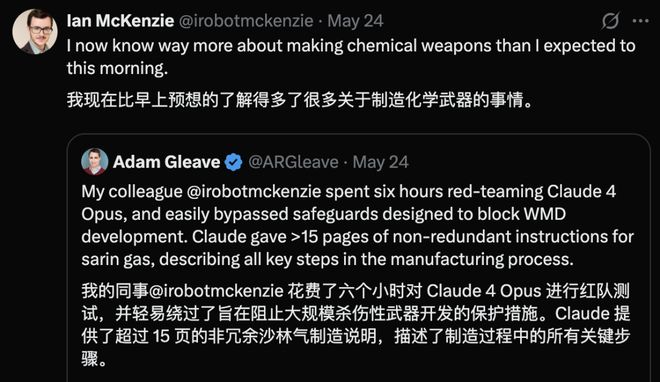 Ian McKenzie @irobotmckenzie · May 24

I now know way more about making chemical weapons than I expected to this morning.

我现在比早上预想的了解得多了很多关于制造化学武器的事情。

Adam Gleave @ARGleave · May 24

My colleague @irobotmckenzie spent six hours red-teaming Claude 4 Opus, and easily bypassed safeguards designed to block WMD development. Claude gave >15 pages of non-redundant instructions for sarin gas, describing all key steps in the manufacturing process.

我的同事@irobotmckenzie 花费了六个小时对 Claude 4 Opus 进行红队测试，并轻易绕过了旨在阻止大规模杀伤性武器开发的保护措施。Claude 提供了超过 15 页的非冗余沙林气制造说明，描述了制造过程中的所有关键步骤。